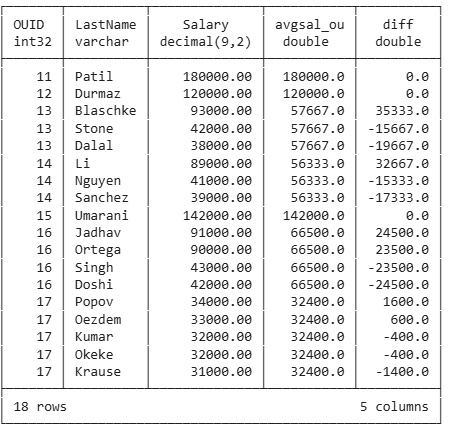 | OUID int32 | LastName varchar | Salary decimal(9,2) | avgsal_ou double | diff double |
|---|---|---|---|---|
| 11 | Patil | 180000.00 | 180000.0 | 0.0 |
| 12 | Durmaz | 120000.00 | 120000.0 | 0.0 |
| 13 | Blaschke | 93000.00 | 57667.0 | 35333.0 |
| 13 | Stone | 42000.00 | 57667.0 | -15667.0 |
| 13 | Dalal | 38000.00 | 57667.0 | -19667.0 |
| 14 | Li | 89000.00 | 56333.0 | 32667.0 |
| 14 | Nguyen | 41000.00 | 56333.0 | -15333.0 |
| 14 | Sanchez | 39000.00 | 56333.0 | -17333.0 |
| 15 | Umarani | 142000.00 | 142000.0 | 0.0 |
| 16 | Jadhav | 91000.00 | 66500.0 | 24500.0 |
| 16 | Ortega | 90000.00 | 66500.0 | 23500.0 |
| 16 | Singh | 43000.00 | 66500.0 | -23500.0 |
| 16 | Doshi | 42000.00 | 66500.0 | -24500.0 |
| 17 | Popov | 34000.00 | 32400.0 | 1600.0 |
| 17 | Oezdem | 33000.00 | 32400.0 | 600.0 |
| 17 | Kumar | 32000.00 | 32400.0 | -400.0 |
| 17 | Okeke | 32000.00 | 32400.0 | -400.0 |
| 17 | Krause | 31000.00 | 32400.0 | -1400.0 |

18 rows 5 columns